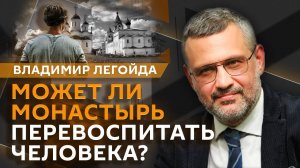 ВЛАДИМИР ЛЕГОЙДА

МОЖЕТ ЛИ МОНАСТЫРЬ ПЕРЕВОСПИТАТЬ ЧЕЛОВЕКА?